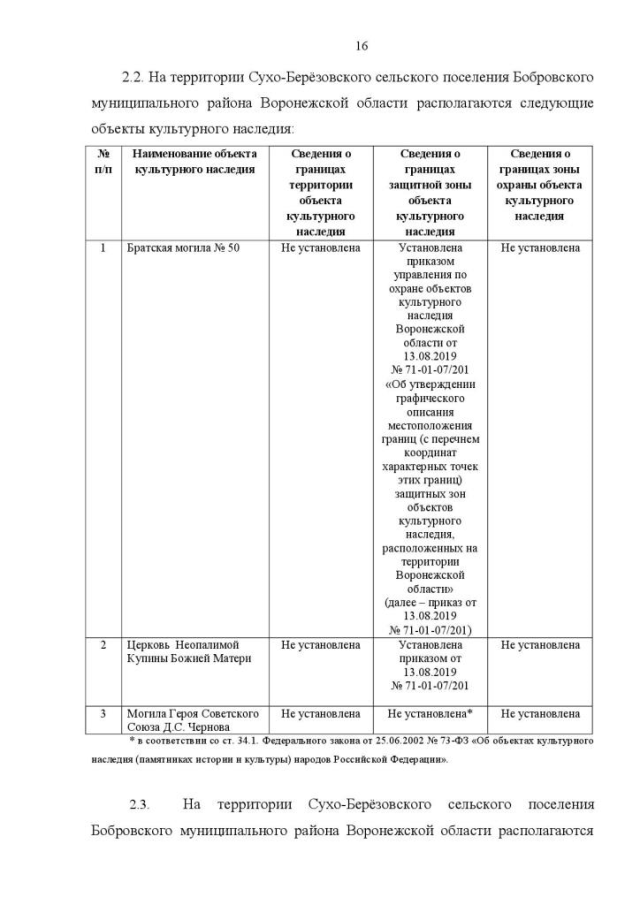 16

2.2. На территории Сухо-Берёзовского сельского поселения Бобровского муниципального района Воронежской области располагаются следующие объекты культурного наследия:

| № п/п | Наименование объекта культурного наследия | Сведения о границах территории объекта культурного наследия | Сведения о границах защитной зоны объекта культурного наследия | Сведения о границах зоны охраны объекта культурного наследия |
|---|---|---|---|---|
| 1 | Братская могила № 50 | Не установлена | Установлена приказом управления по охране объектов культурного наследия Воронежской области от 13.08.2019 № 71-01-07/201 «Об утверждении графического описания местоположения границ (с перечнем координат характерных точек этих границ) защитных зон объектов культурного наследия, расположенных на территории Воронежской области» (далее – приказ от 13.08.2019 № 71-01-07/201) | Не установлена |
| 2 | Церковь Неопалимой Купины Божией Матери | Не установлена | Установлена приказом от 13.08.2019 № 71-01-07/201 | Не установлена |
| 3 | Могила Героя Советского Союза Д.С. Чернова | Не установлена | Не установлена* | Не установлена |

* в соответствии со ст. 34.1. Федерального закона от 25.06.2002 № 73-ФЗ «Об объектах культурного наследия (памятниках истории и культуры) народов Российской Федерации».

2.3. На территории Сухо-Берёзовского сельского поселения Бобровского муниципального района Воронежской области располагаются